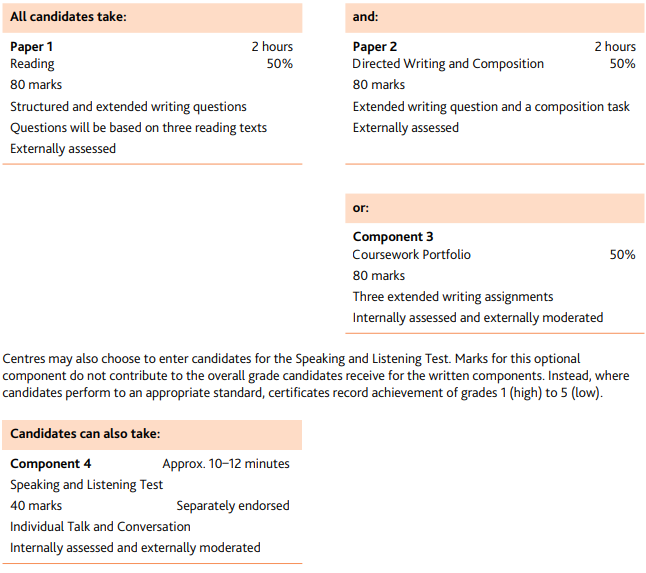 All candidates take:

Paper 1 2 hours
Reading 50%
80 marks
Structured and extended writing questions
Questions will be based on three reading texts
Externally assessed

and:

Paper 2 2 hours
Directed Writing and Composition 50%
80 marks
Extended writing question and a composition task
Externally assessed

or:

Component 3
Coursework Portfolio 50%
80 marks
Three extended writing assignments
Internally assessed and externally moderated

Centres may also choose to enter candidates for the Speaking and Listening Test. Marks for this optional component do not contribute to the overall grade candidates receive for the written components. Instead, where candidates perform to an appropriate standard, certificates record achievement of grades 1 (high) to 5 (low).

Candidates can also take:

Component 4 Approx. 10–12 minutes
Speaking and Listening Test
40 marks Separately endorsed
Individual Talk and Conversation
Internally assessed and externally moderated